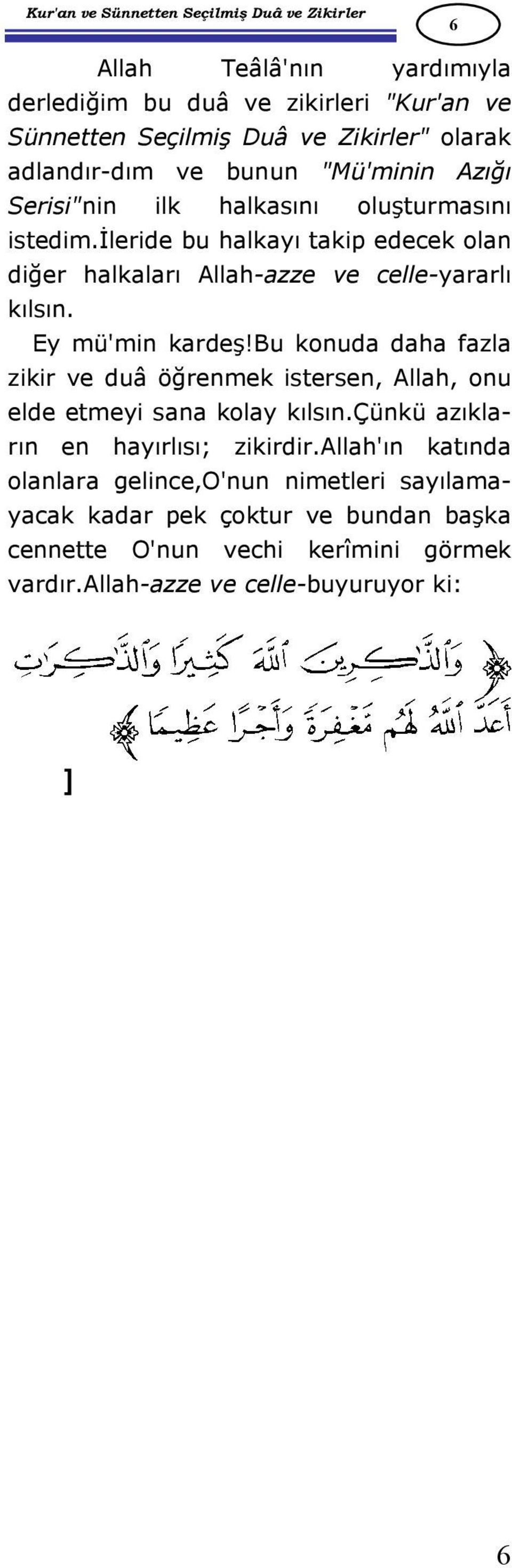 Kur'an ve Sünnetten Seçilmiş Duâ ve Zikirler

6

Allah Teâlâ'nın yardımıyla derlediğim bu duâ ve zikirleri "Kur'an ve Sünnetten Seçilmiş Duâ ve Zikirler" olarak adlandır-dım ve bunun "Mü'minin Azığı Serisi"nin ilk halkasını oluşturmasını istedim.İleride bu halkayı takip edecek olan diğer halkaları Allah-azze ve celle-yararlı kılsın.

Ey mü'min kardeş!Bu konuda daha fazla zikir ve duâ öğrenmek istersen, Allah, onu elde etmeyi sana kolay kılsın.Çünkü azıkların en hayırlısı; zikirdir.Allah'ın katında olanlara gelince,O'nun nimetleri sayılamayacak kadar pek çoktur ve bundan başka cennette O'nun vechi kerîmini görmek vardır.Allah-azze ve celle-buyuruyor ki:

﴿ وَٱلذَّٰكِرِينَ ٱللَّهَ كَثِيرًا وَٱلذَّٰكِرَٰتِ أَعَدَّ ٱللَّهُ لَهُم مَّغْفِرَةً وَأَجْرًا عَظِيمًا ﴾

]

6